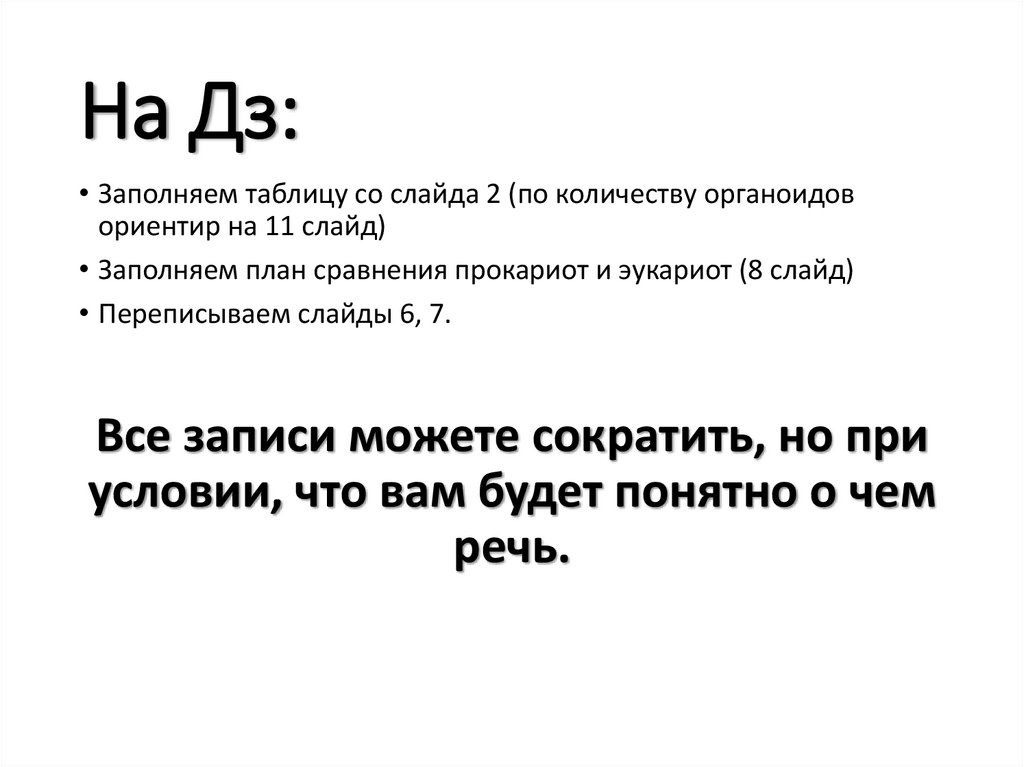 На Дз:

• Заполняем таблицу со слайда 2 (по количеству органоидов ориентир на 11 слайд)
• Заполняем план сравнения прокариот и эукариот (8 слайд)
• Переписываем слайды 6, 7.

Все записи можете сократить, но при условии, что вам будет понятно о чем речь.